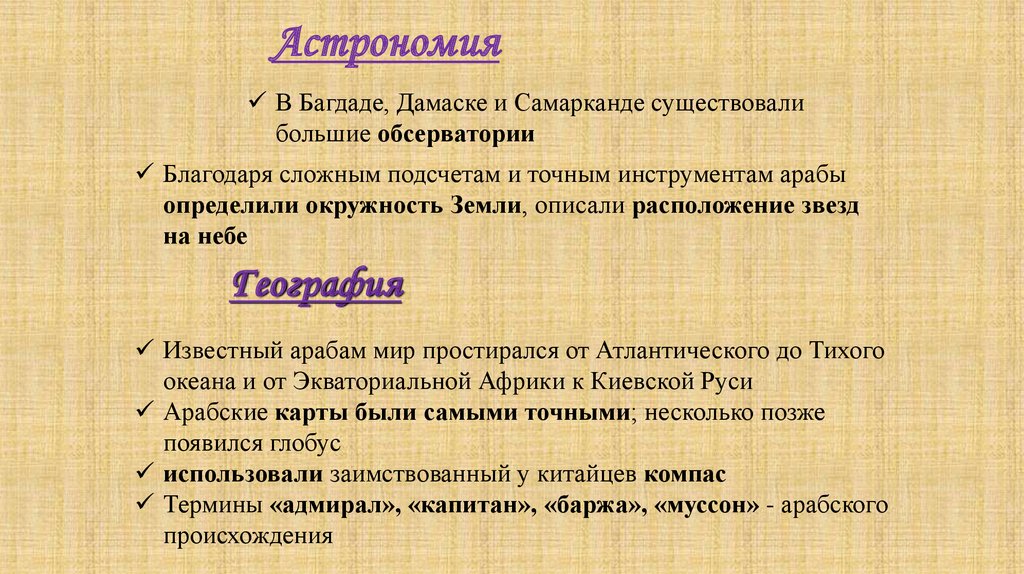 Астрономия

✓ В Багдаде, Дамаске и Самарканде существовали большие обсерватории

✓ Благодаря сложным подсчетам и точным инструментам арабы определили окружность Земли, описали расположение звезд на небе

География

✓ Известный арабам мир простирался от Атлантического до Тихого океана и от Экваториальной Африки к Киевской Руси
✓ Арабские карты были самыми точными; несколько позже появился глобус
✓ использовали заимствованный у китайцев компас
✓ Термины «адмирал», «капитан», «баржа», «муссон» - арабского происхождения